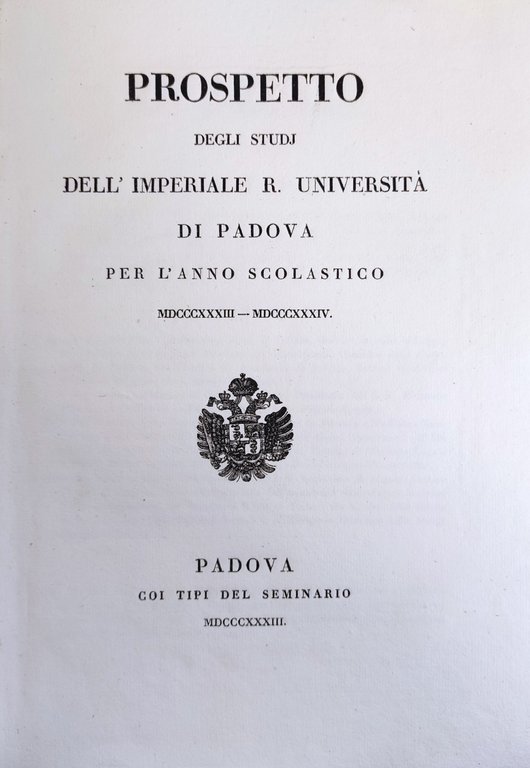 PROSPETTO

DEGLI STUDJ

DELL' IMPERIALE R. UNIVERSITÀ

DI PADOVA

PER L'ANNO SCOLASTICO

MDCCCXXXIII — MDCCCXXXIV.

PADOVA

COI TIPI DEL SEMINARIO

MDCCCXXXIII.